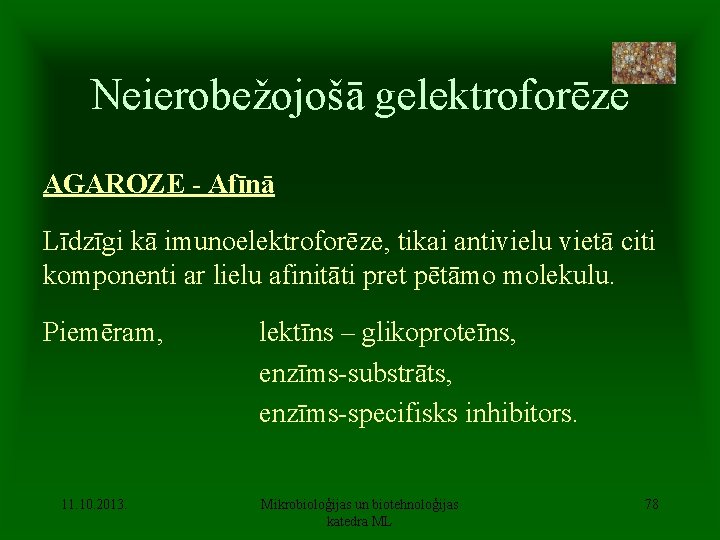 Neierobežojošā gelektroforēze

AGAROZE - Afīnā

Līdzīgi kā imunoelektroforēze, tikai antivielu vietā citi komponenti ar lielu afinitāti pret pētāmo molekulu.

Piemēram, lektīns – glikoproteīns,
enzīms-substrāts,
enzīms-specifisks inhibitors.

11.10.2013.

Mikrobioloģijas un biotehnoloģijas katedra ML

78